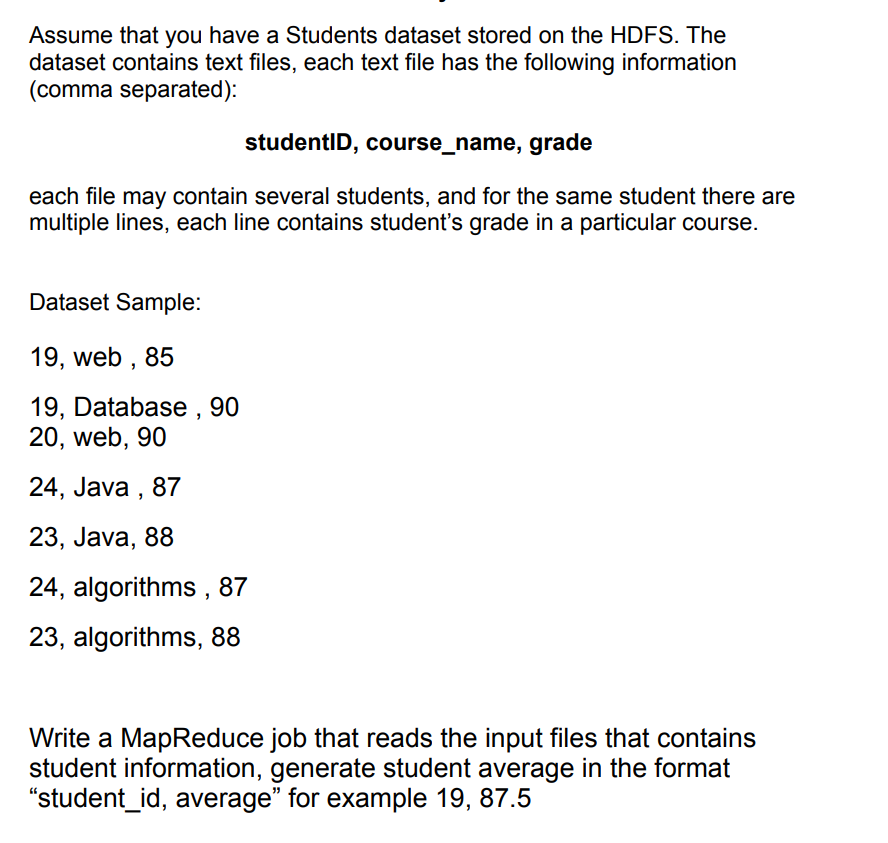 Assume that you have a Students dataset stored on the HDFS. The dataset contains text files, each text file has the following information (comma separated):

studentID, course_name, grade

each file may contain several students, and for the same student there are multiple lines, each line contains student's grade in a particular course.

Dataset Sample:

19, web , 85

19, Database , 90
20, web, 90

24, Java , 87

23, Java, 88

24, algorithms , 87

23, algorithms, 88

Write a MapReduce job that reads the input files that contains student information, generate student average in the format "student_id, average" for example 19, 87.5